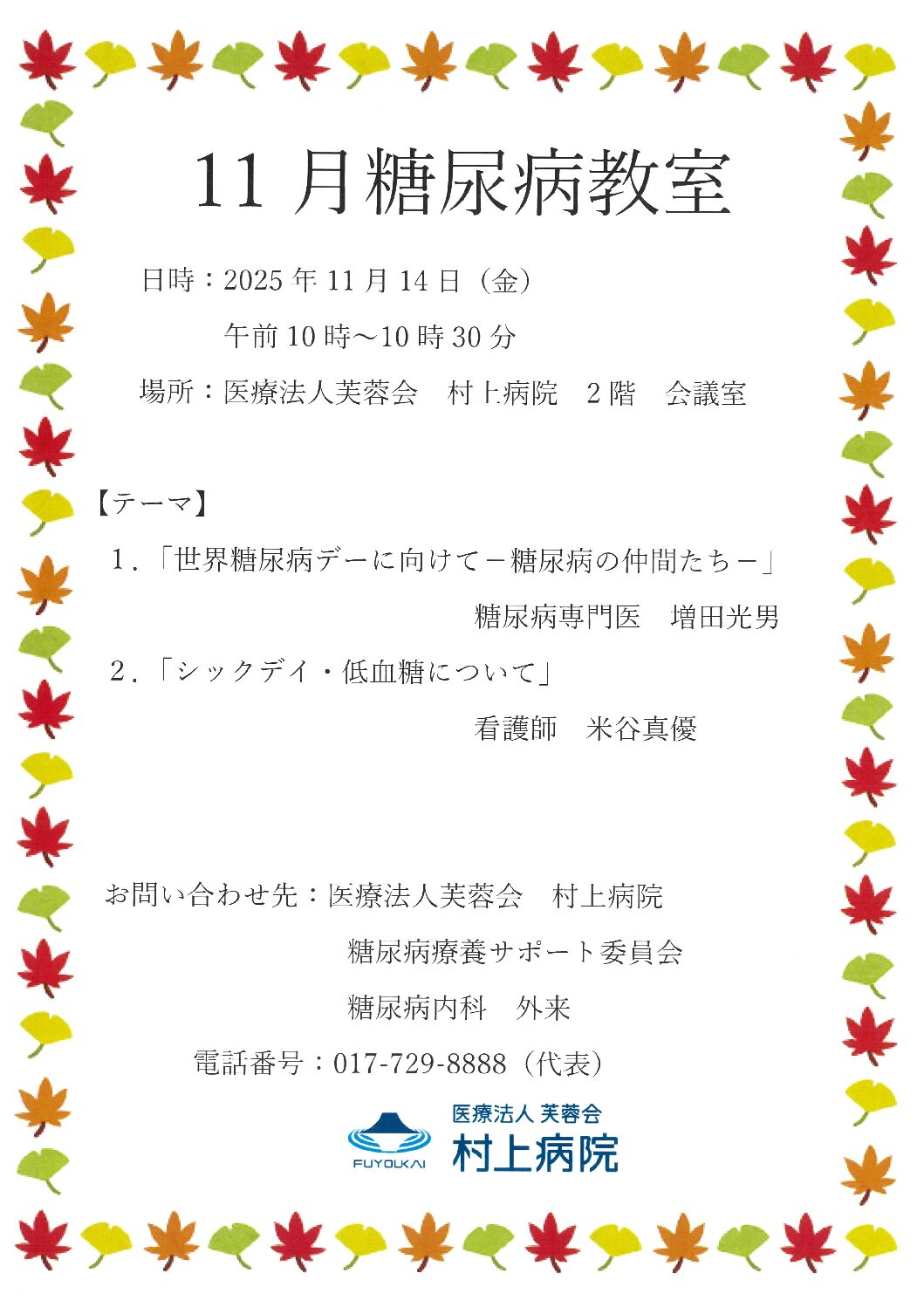 11月糖尿病教室

日時：2025年11月14日（金）

午前10時～10時30分

場所：医療法人芙蓉会　村上病院　2階　会議室

【テーマ】

1.「世界糖尿病デーに向けて－糖尿病の仲間たち－」

糖尿病専門医　増田光男

2.「シックデイ・低血糖について」

看護師　米谷真優

お問い合わせ先：医療法人芙蓉会　村上病院

糖尿病療養サポート委員会

糖尿病内科　外来

電話番号：017-729-8888（代表）

FUYOUKAI

医療法人 芙蓉会

村上病院